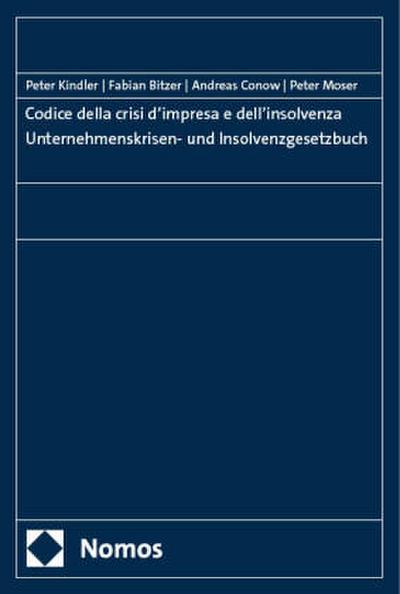 Peter Kindler | Fabian Bitzer | Andreas Conow | Peter Moser

Codice della crisi d'impresa e dell'insolvenza
Unternehmenskrisen- und Insolvenzgesetzbuch

Nomos